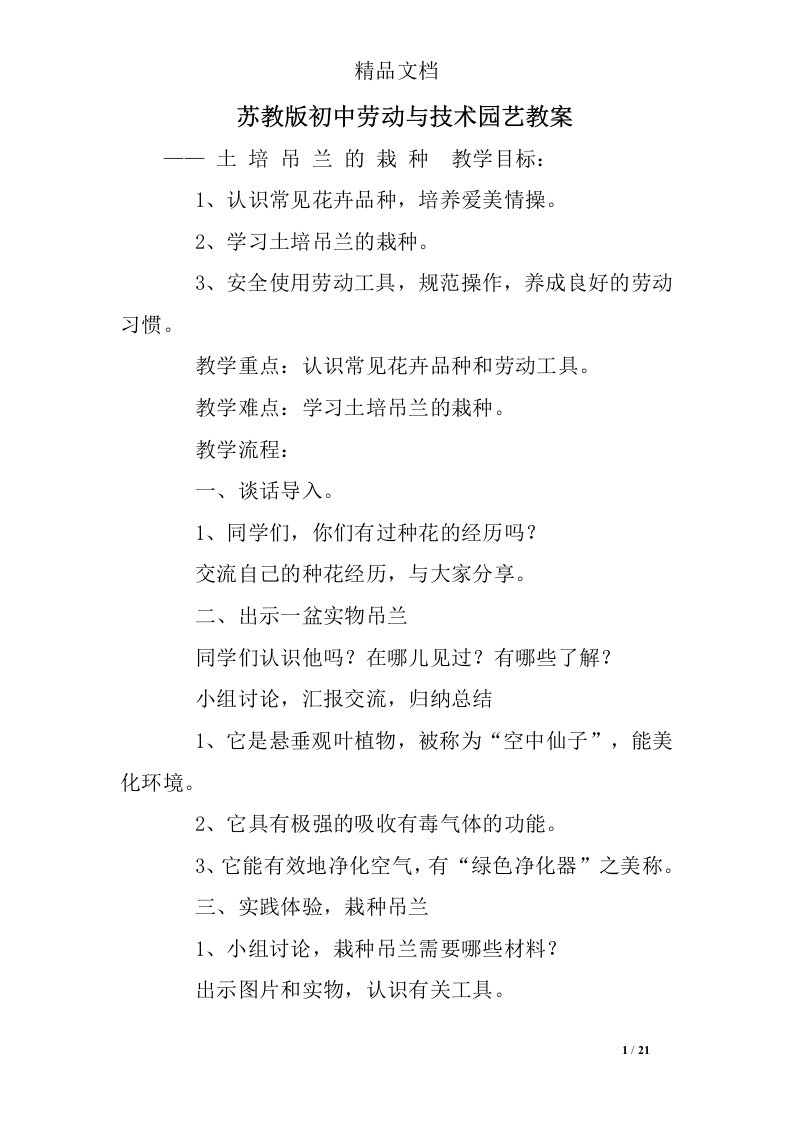 精品文档

苏教版初中劳动与技术园艺教案

—— 土 培 吊 兰 的 栽 种　教学目标：

1、认识常见花卉品种，培养爱美情操。

2、学习土培吊兰的栽种。

3、安全使用劳动工具，规范操作，养成良好的劳动习惯。

教学重点：认识常见花卉品种和劳动工具。

教学难点：学习土培吊兰的栽种。

教学流程：

一、谈话导入。

1、同学们，你们有过种花的经历吗？

交流自己的种花经历，与大家分享。

二、出示一盆实物吊兰

同学们认识他吗？在哪儿见过？有哪些了解？

小组讨论，汇报交流，归纳总结

1、它是悬垂观叶植物，被称为“空中仙子”，能美化环境。

2、它具有极强的吸收有毒气体的功能。

3、它能有效地净化空气，有“绿色净化器”之美称。

三、实践体验，栽种吊兰

1、小组讨论，栽种吊兰需要哪些材料？

出示图片和实物，认识有关工具。

1 / 21